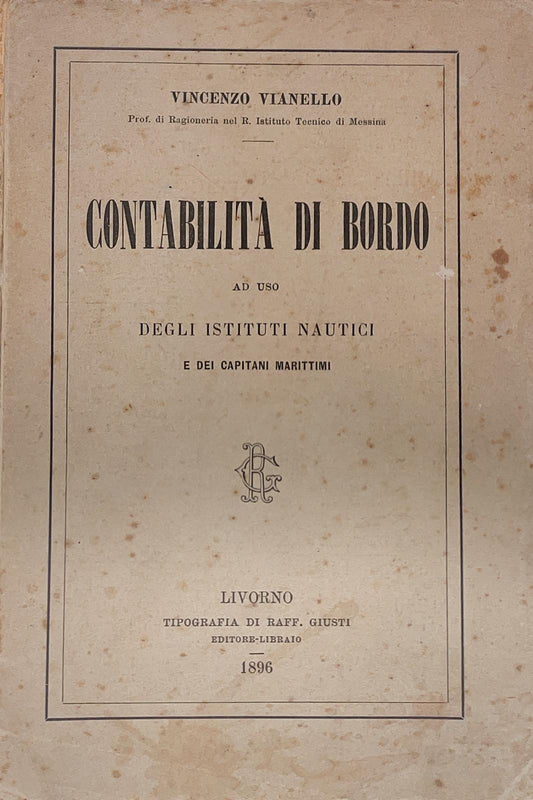 VINCENZO VIANELLO

Prof. di Ragioneria nel R. Istituto Tecnico di Messina

CONTABILITÀ DI BORDO

AD USO

DEGLI ISTITUTI NAUTICI

E DEI CAPITANI MARITTIMI

RG

LIVORNO

TIPOGRAFIA DI RAFF. GIUSTI

EDITORE-LIBRAIO

1896